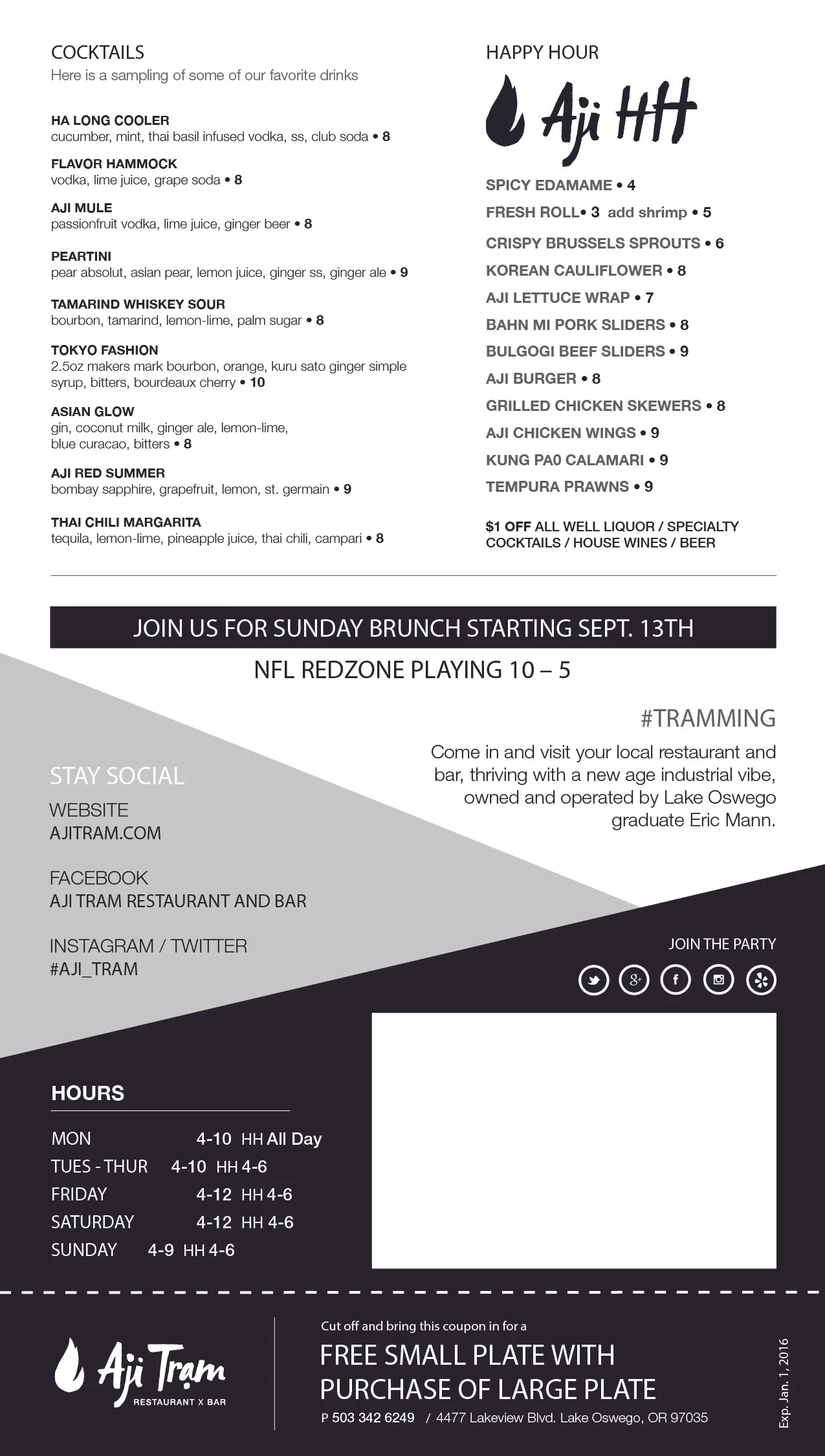 COCKTAILS
Here is a sampling of some of our favorite drinks

HA LONG COOLER
cucumber, mint, thai basil infused vodka, ss, club soda • 8

FLAVOR HAMMOCK
vodka, lime juice, grape soda • 8

AJI MULE
passionfruit vodka, lime juice, ginger beer • 8

PEARTINI
pear absolut, asian pear, lemon juice, ginger ss, ginger ale • 9

TAMARIND WHISKEY SOUR
bourbon, tamarind, lemon-lime, palm sugar • 8

TOKYO FASHION
2.5oz makers mark bourbon, orange, kuru sato ginger simple syrup, bitters, bourdeaux cherry • 10

ASIAN GLOW
gin, coconut milk, ginger ale, lemon-lime, blue curacao, bitters • 8

AJI RED SUMMER
bombay sapphire, grapefruit, lemon, st. germain • 9

THAI CHILI MARGARITA
tequila, lemon-lime, pineapple juice, thai chili, campari • 8

HAPPY HOUR
Aji HH

SPICY EDAMAME • 4
FRESH ROLL• 3 add shrimp • 5
CRISPY BRUSSELS SPROUTS • 6
KOREAN CAULIFLOWER • 8
AJI LETTUCE WRAP • 7
BAHN MI PORK SLIDERS • 8
BULGOGI BEEF SLIDERS • 9
AJI BURGER • 8
GRILLED CHICKEN SKEWERS • 8
AJI CHICKEN WINGS • 9
KUNG PA0 CALAMARI • 9
TEMPURA PRAWNS • 9

$1 OFF ALL WELL LIQUOR / SPECIALTY COCKTAILS / HOUSE WINES / BEER

JOIN US FOR SUNDAY BRUNCH STARTING SEPT. 13TH
NFL REDZONE PLAYING 10 – 5

#TRAMMING
Come in and visit your local restaurant and bar, thriving with a new age industrial vibe, owned and operated by Lake Oswego graduate Eric Mann.

STAY SOCIAL
WEBSITE
AJITRAM.COM

FACEBOOK
AJI TRAM RESTAURANT AND BAR

INSTAGRAM / TWITTER
#AJI_TRAM

JOIN THE PARTY

HOURS
MON 4-10 HH All Day
TUES - THUR 4-10 HH 4-6
FRIDAY 4-12 HH 4-6
SATURDAY 4-12 HH 4-6
SUNDAY 4-9 HH 4-6

Aji Tram
RESTAURANT X BAR

Cut off and bring this coupon in for a
FREE SMALL PLATE WITH PURCHASE OF LARGE PLATE
P 503 342 6249 / 4477 Lakeview Blvd. Lake Oswego, OR 97035

Exp. Jan. 1, 2016